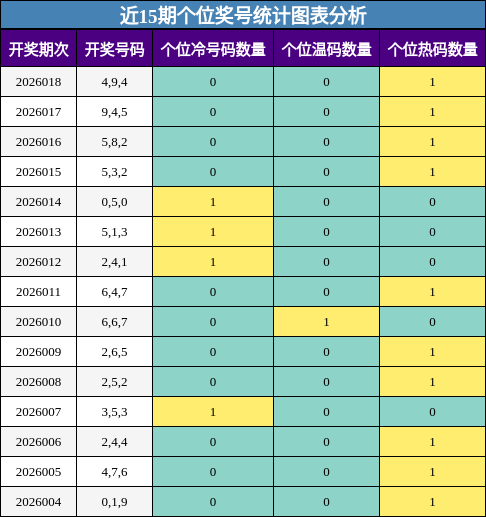 近15期个位奖号统计图表分析

| 开奖期次 | 开奖号码 | 个位冷号码数量 | 个位温码数量 | 个位热码数量 |
|---|---|---|---|---|
| 2026018 | 4,9,4 | 0 | 0 | 1 |
| 2026017 | 9,4,5 | 0 | 0 | 1 |
| 2026016 | 5,8,2 | 0 | 0 | 1 |
| 2026015 | 5,3,2 | 0 | 0 | 1 |
| 2026014 | 0,5,0 | 1 | 0 | 0 |
| 2026013 | 5,1,3 | 1 | 0 | 0 |
| 2026012 | 2,4,1 | 1 | 0 | 0 |
| 2026011 | 6,4,7 | 0 | 0 | 1 |
| 2026010 | 6,6,7 | 0 | 1 | 0 |
| 2026009 | 2,6,5 | 0 | 0 | 1 |
| 2026008 | 2,5,2 | 0 | 0 | 1 |
| 2026007 | 3,5,3 | 1 | 0 | 0 |
| 2026006 | 2,4,4 | 0 | 0 | 1 |
| 2026005 | 4,7,6 | 0 | 0 | 1 |
| 2026004 | 0,1,9 | 0 | 0 | 1 |